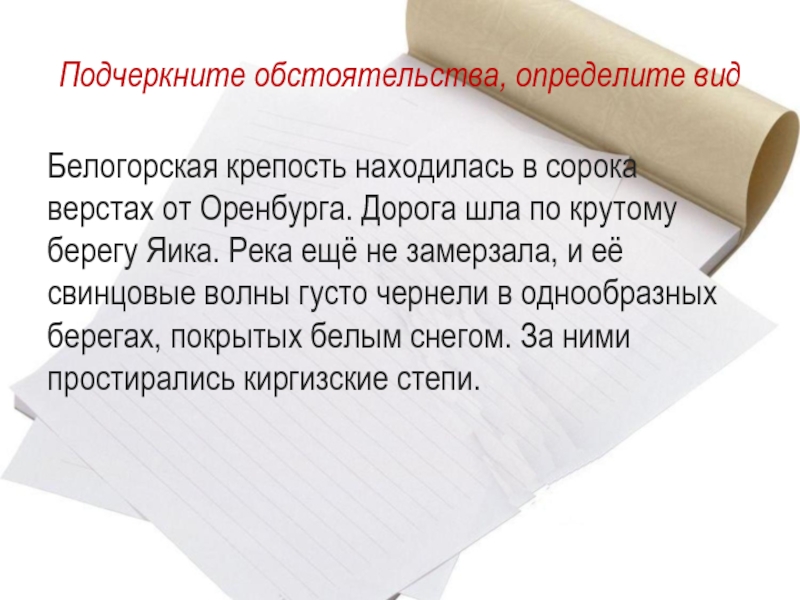 Подчеркните обстоятельства, определите вид

Белогорская крепость находилась в сорока верстах от Оренбурга. Дорога шла по крутому берегу Яика. Река ещё не замерзала, и её свинцовые волны густо чернели в однообразных берегах, покрытых белым снегом. За ними простирались киргизские степи.